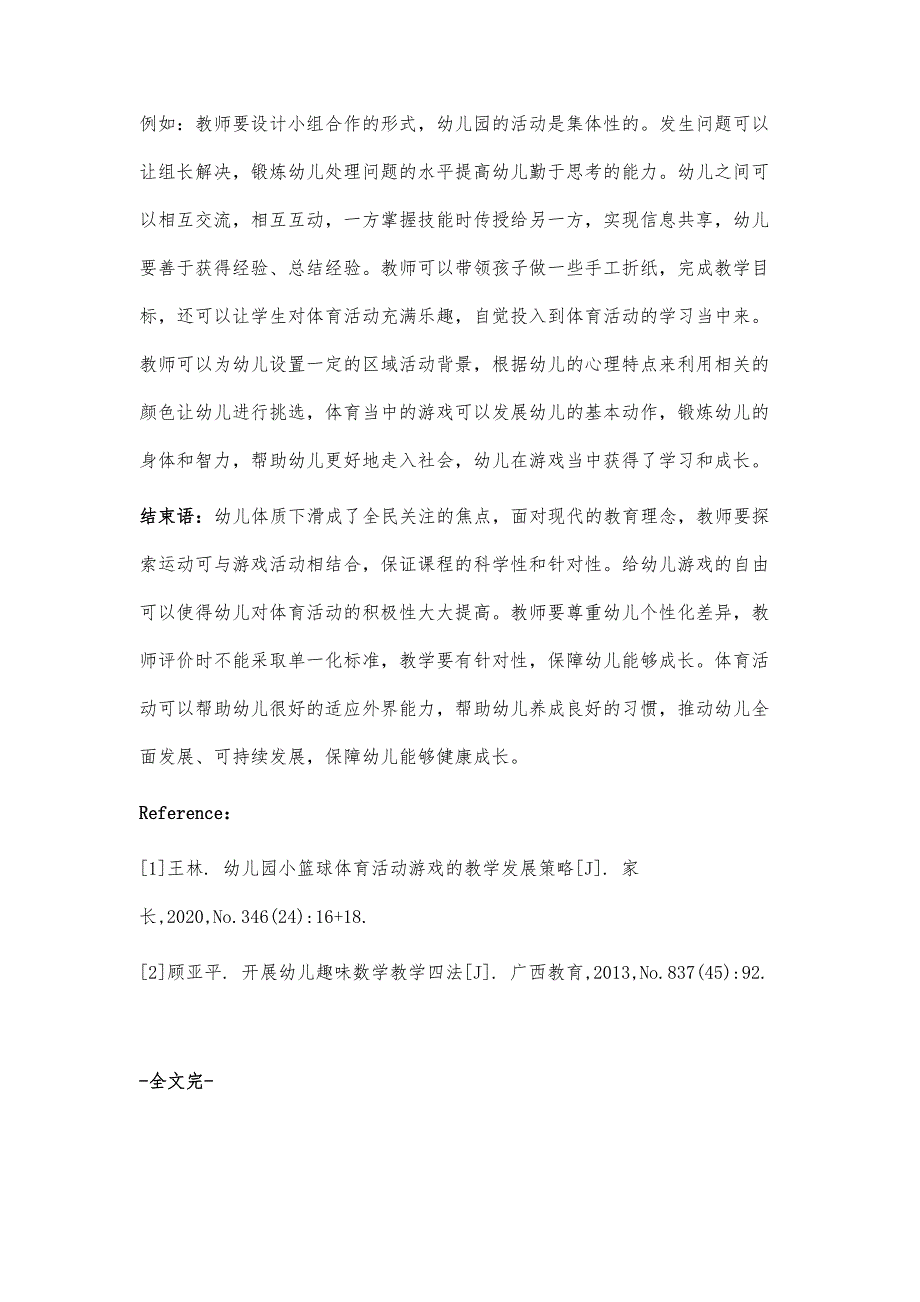 例如：教师要设计小组合作的形式，幼儿园的活动是集体性的。发生问题可以让组长解决，锻炼幼儿处理问题的水平提高幼儿勤于思考的能力。幼儿之间可以相互交流，相互互动，一方掌握技能时传授给另一方，实现信息共享，幼儿要善于获得经验、总结经验。教师可以带领孩子做一些手工折纸，完成教学目标，还可以让学生对体育活动充满乐趣，自觉投入到体育活动的学习当中来。教师可以为幼儿设置一定的区域活动背景，根据幼儿的心理特点来利用相关的颜色让幼儿进行挑选，体育当中的游戏可以发展幼儿的基本动作，锻炼幼儿的身体和智力，帮助幼儿更好地走入社会，幼儿在游戏当中获得了学习和成长。

结束语：幼儿体质下滑成了全民关注的焦点，面对现代的教育理念，教师要探索运动可与游戏活动相结合，保证课程的科学性和针对性。给幼儿游戏的自由可以使得幼儿对体育活动的积极性大大提高。教师要尊重幼儿个性化差异，教师评价时不能采取单一化标准，教学要有针对性，保障幼儿能够成长。体育活动可以帮助幼儿很好的适应外界能力，帮助幼儿养成良好的习惯，推动幼儿全面发展、可持续发展，保障幼儿能够健康成长。

Reference：

[1]王林. 幼儿园小篮球体育活动游戏的教学发展策略[J]. 家长,2020,No.346(24):16+18.

[2]顾亚平. 开展幼儿趣味数学教学四法[J]. 广西教育,2013,No.837(45):92.

-全文完-